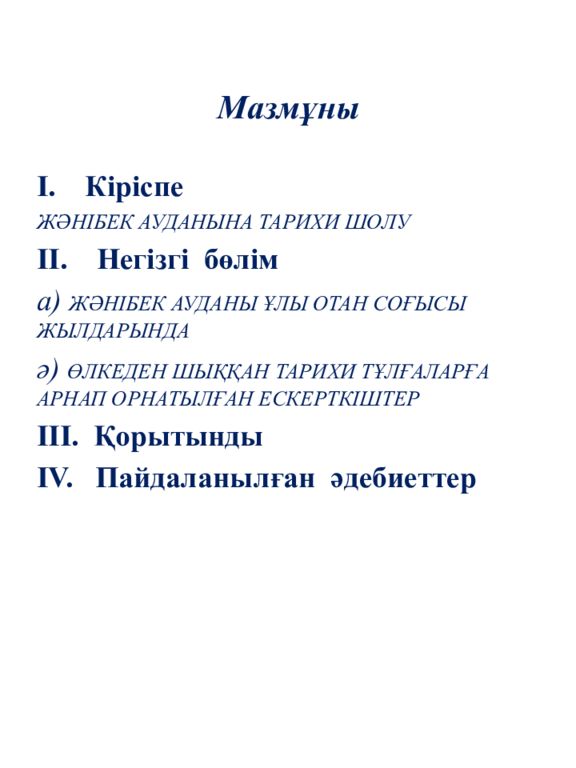 Мазмұны

I. Кіріспе

ЖӘНІБЕК АУДАНЫНА ТАРИХИ ШОЛУ

II. Негізгі бөлім

а) ЖӘНІБЕК АУДАНЫ ҰЛЫ ОТАН СОҒЫСЫ ЖЫЛДАРЫНДА

ә) ӨЛКЕДЕН ШЫҚҚАН ТАРИХИ ТҰЛҒАЛАРҒА АРНАП ОРНАТЫЛҒАН ЕСКЕРТКІШТЕР

III. Қорытынды

IV. Пайдаланылған әдебиеттер